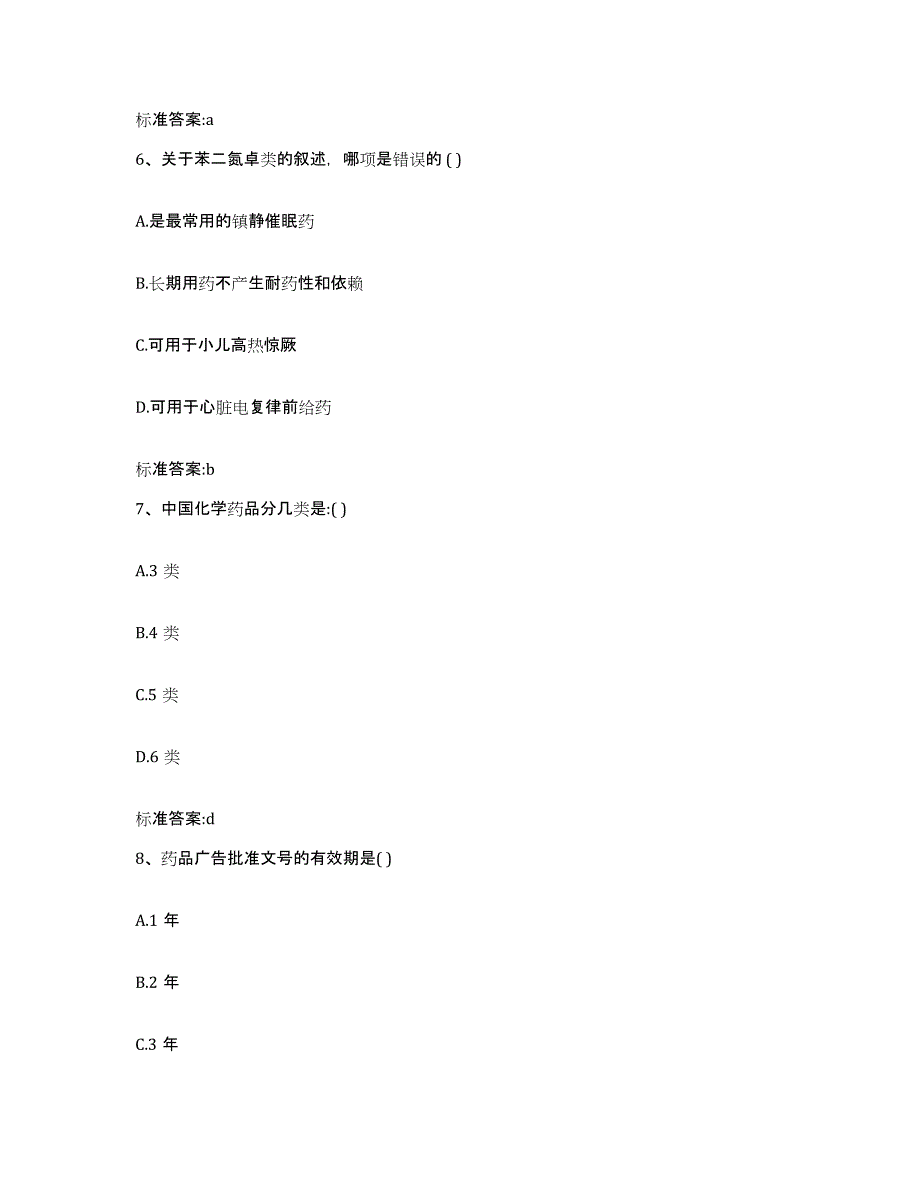 标准答案:a

6、关于苯二氮卓类的叙述，哪项是错误的 ( )

A.是最常用的镇静催眠药

B.长期用药不产生耐药性和依赖

C.可用于小儿高热惊厥

D.可用于心脏电复律前给药

标准答案:b

7、中国化学药品分几类是:( )

A.3 类

B.4 类

C.5 类

D.6 类

标准答案:d

8、药品广告批准文号的有效期是( )

A.1 年

B.2 年

C.3 年